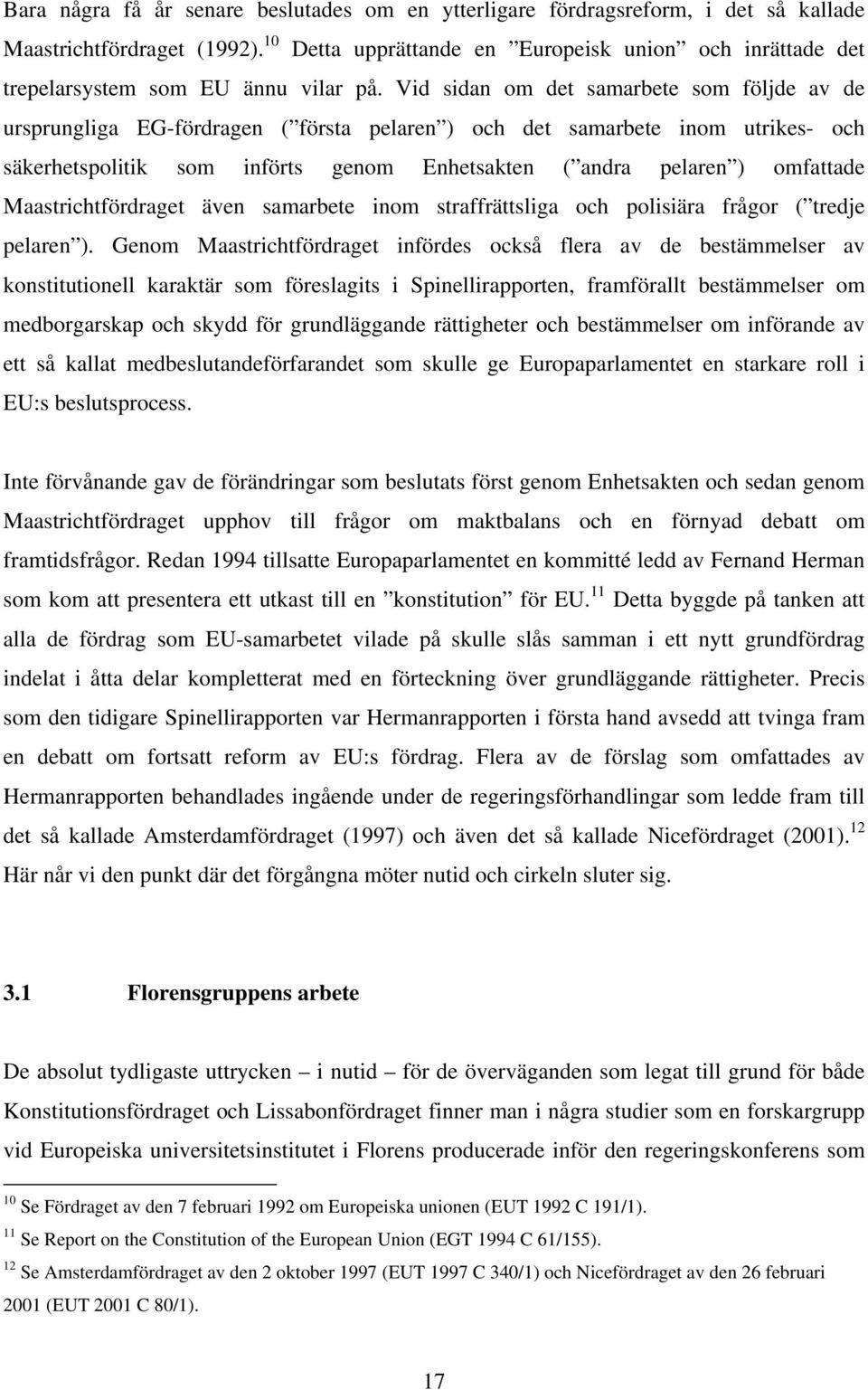 Bara några få år senare beslutades om en ytterligare fördragsreform, i det så kallade Maastrichtfördraget (1992).$^{10}$ Detta upprättande en ”Europeisk union” och inrättade det trepelarsystem som EU ännu vilar på. Vid sidan om det samarbete som följde av de ursprungliga EG-fördragen (”första pelaren”) och det samarbete inom utrikes- och säkerhetspolitik som införts genom Enhetsakten (”andra pelaren”) omfattade Maastrichtfördraget även samarbete inom straffrättsliga och polisiära frågor (”tredje pelaren”). Genom Maastrichtfördraget infördes också flera av de bestämmelser av konstitutionell karaktär som föreslagits i Spinellirapporten, framförallt bestämmelser om medborgarskap och skydd för grundläggande rättigheter och bestämmelser om införande av ett så kallat medbeslutandeförfarandet som skulle ge Europaparlamentet en starkare roll i EU:s beslutsprocess.

Inte förvånande gav de förändringar som beslutats först genom Enhetsakten och sedan genom Maastrichtfördraget upphov till frågor om maktbalans och en förnyad debatt om framtidsfrågor. Redan 1994 tillsatte Europaparlamentet en kommitté ledd av Fernand Herman som kom att presentera ett utkast till en ”konstitution” för EU.$^{11}$ Detta byggde på tanken att alla de fördrag som EU-samarbetet vilade på skulle slås samman i ett nytt grundfördrag indelat i åtta delar kompletterat med en förteckning över grundläggande rättigheter. Precis som den tidigare Spinellirapporten var Hermanrapporten i första hand avsedd att tvinga fram en debatt om fortsatt reform av EU:s fördrag. Flera av de förslag som omfattades av Hermanrapporten behandlades ingående under de regeringsförhandlingar som ledde fram till det så kallade Amsterdamfördraget (1997) och även det så kallade Nicefördraget (2001).$^{12}$ Här når vi den punkt där det förgångna möter nutid och cirkeln sluter sig.

3.1 Florensgruppens arbete

De absolut tydligaste uttrycken – i nutid – för de överväganden som legat till grund för både Konstitutionsfördraget och Lissabonfördraget finner man i några studier som en forskargrupp vid Europeiska universitetsinstitutet i Florens producerade inför den regeringskonferens som

$^{10}$ Se Fördraget av den 7 februari 1992 om Europeiska unionen (EUT 1992 C 191/1).

$^{11}$ Se Report on the Constitution of the European Union (EGT 1994 C 61/155).

$^{12}$ Se Amsterdamfördraget av den 2 oktober 1997 (EUT 1997 C 340/1) och Nicefördraget av den 26 februari 2001 (EUT 2001 C 80/1).

17